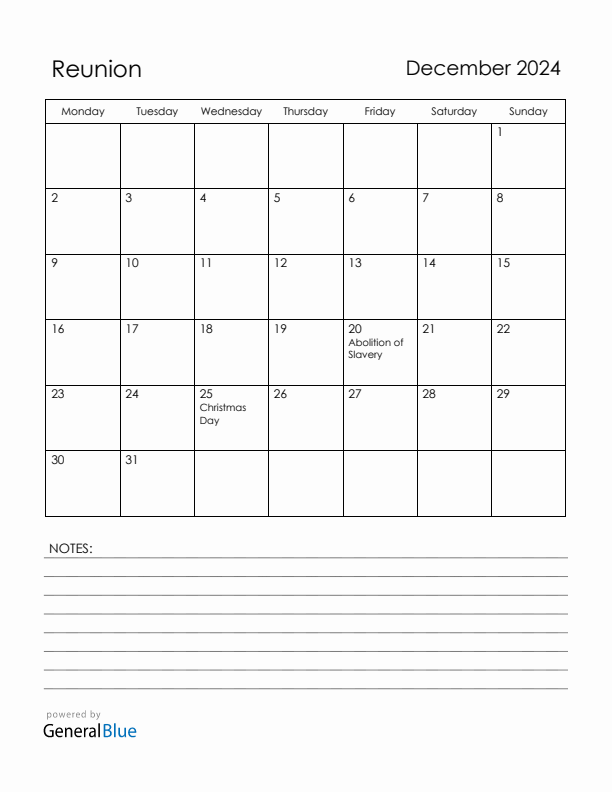 Reunion

December 2024

| Monday | Tuesday | Wednesday | Thursday | Friday | Saturday | Sunday |
|---|---|---|---|---|---|---|
| | | | | | | 1 |
| 2 | 3 | 4 | 5 | 6 | 7 | 8 |
| 9 | 10 | 11 | 12 | 13 | 14 | 15 |
| 16 | 17 | 18 | 19 | 20 Abolition of Slavery | 21 | 22 |
| 23 | 24 | 25 Christmas Day | 26 | 27 | 28 | 29 |
| 30 | 31 | | | | | |

NOTES:

powered by
GeneralBlue